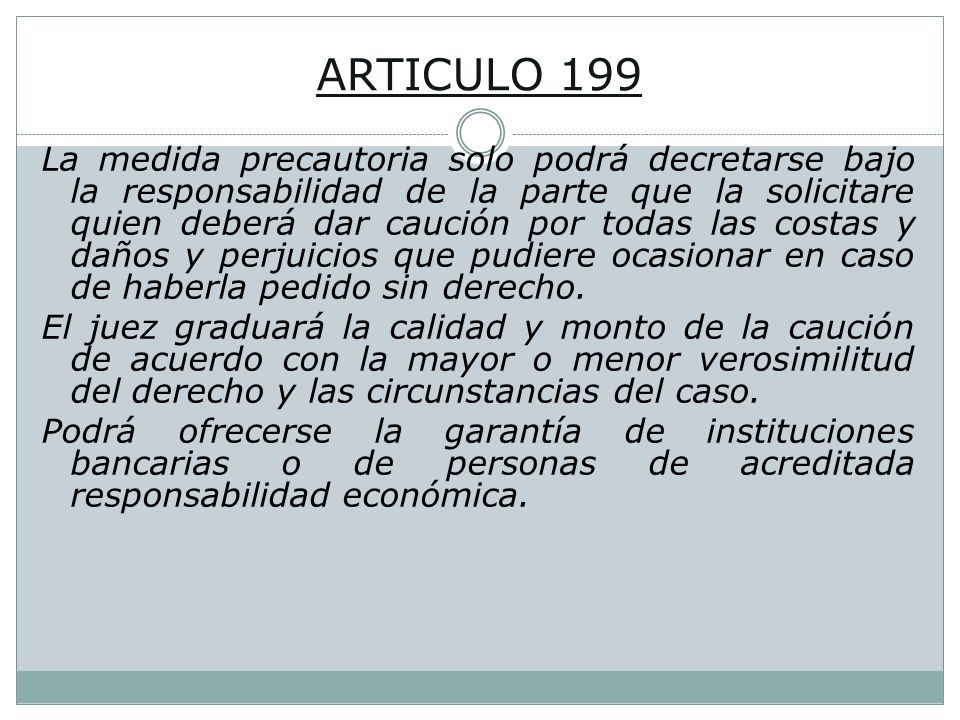 ARTICULO 199

La medida precautoria solo podrá decretarse bajo la responsabilidad de la parte que la solicitare quien deberá dar caución por todas las costas y daños y perjuicios que pudiere ocasionar en caso de haberla pedido sin derecho.

El juez graduará la calidad y monto de la caución de acuerdo con la mayor o menor verosimilitud del derecho y las circunstancias del caso.

Podrá ofrecerse la garantía de instituciones bancarias o de personas de acreditada responsabilidad económica.